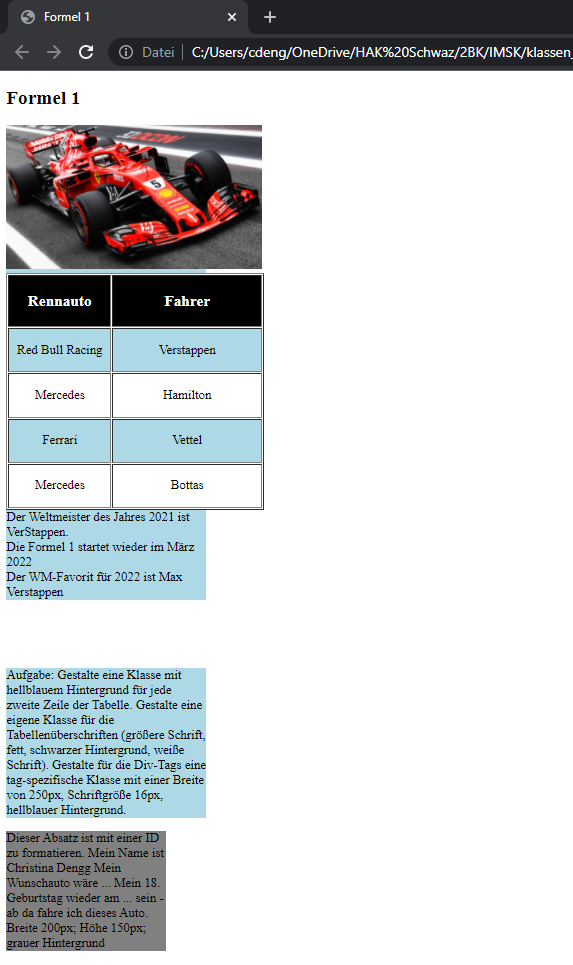 Formel 1

Datei | C:/Users/cdeng/OneDrive/HAK%20Schwaz/2BK/IMSK/klassen_

Formel 1

| Rennauto | Fahrer |
|---|---|
| Red Bull Racing | Verstappen |
| Mercedes | Hamilton |
| Ferrari | Vettel |
| Mercedes | Bottas |

Der Weltmeister des Jahres 2021 ist VerStappen.
Die Formel 1 startet wieder im März 2022
Der WM-Favorit für 2022 ist Max Verstappen

Aufgabe: Gestalte eine Klasse mit hellblauem Hintergrund für jede zweite Zeile der Tabelle. Gestalte eine eigene Klasse für die Tabellenüberschriften (größere Schrift, fett, schwarzer Hintergrund, weiße Schrift). Gestalte für die Div-Tags eine tag-spezifische Klasse mit einer Breite von 250px, Schriftgröße 16px, hellblauer Hintergrund.

Dieser Absatz ist mit einer ID zu formatieren. Mein Name ist Christina Dengg Mein Wunschauto wäre ... Mein 18. Geburtstag wieder am ... sein - ab da fahre ich dieses Auto. Breite 200px; Höhe 150px; grauer Hintergrund